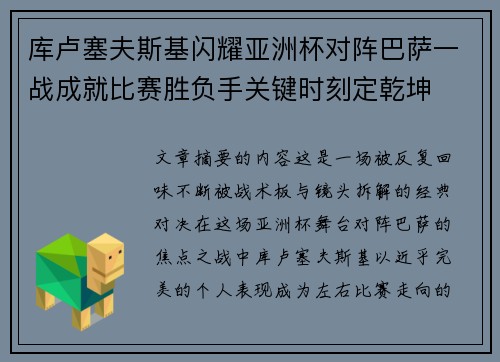 库卢塞夫斯基闪耀亚洲杯对阵巴萨一战成就比赛胜负手关键时刻定乾坤

文章摘要的内容这是一场被反复回味不断被战术板与镜头拆解的经典对决在这场亚洲杯舞台对阵巴萨的焦点之战中库卢塞夫斯基以近乎完美的个人表现成为左右比赛走向的